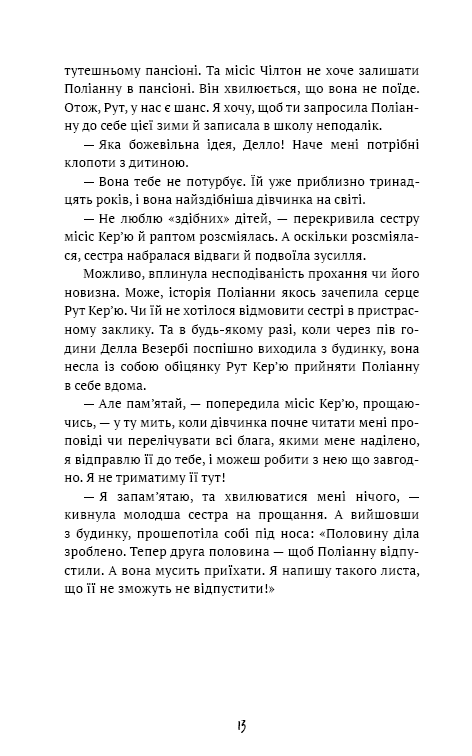 тутешньому пансіоні. Та місіс Чілтон не хоче залишати Поліанну в пансіоні. Він хвилюється, що вона не поїде. Отож, Рут, у нас є шанс. Я хочу, щоб ти запросила Поліанну до себе цієї зими й записала в школу неподалік.

— Яка божевільна ідея, Делло! Наче мені потрібні клопоти з дитиною.

— Вона тебе не потурбує. Їй уже приблизно тринадцять років, і вона найздібніша дівчинка на світі.

— Не люблю «здібних» дітей, — перекривила сестру місіс Кер'ю й раптом розсміялась. А оскільки розсміялася, сестра набралася відваги й подвоїла зусилля.

Можливо, вплинула несподіваність прохання чи його новизна. Може, історія Поліанни якось зачепила серце Рут Кер'ю. Чи їй не хотілося відмовити сестрі в пристрасному заклику. Та в будь-якому разі, коли через пів години Делла Везербі поспішно виходила з будинку, вона несла із собою обіцянку Рут Кер'ю прийняти Поліанну в себе вдома.

— Але пам'ятай, — попередила місіс Кер'ю, прощаючись, — у ту мить, коли дівчинка почне читати мені проповіді чи перелічувати всі блага, якими мене наділено, я відправлю її до тебе, і можеш робити з нею що завгодно. Я не триматиму її тут!

— Я запам'ятаю, та хвилюватися мені нічого, — кивнула молодша сестра на прощання. А вийшовши з будинку, прошепотіла собі під носа: «Половину діла зроблено. Тепер друга половина — щоб Поліанну відпустили. А вона мусить приїхати. Я напишу такого листа, що її не зможуть не відпустити!»

13